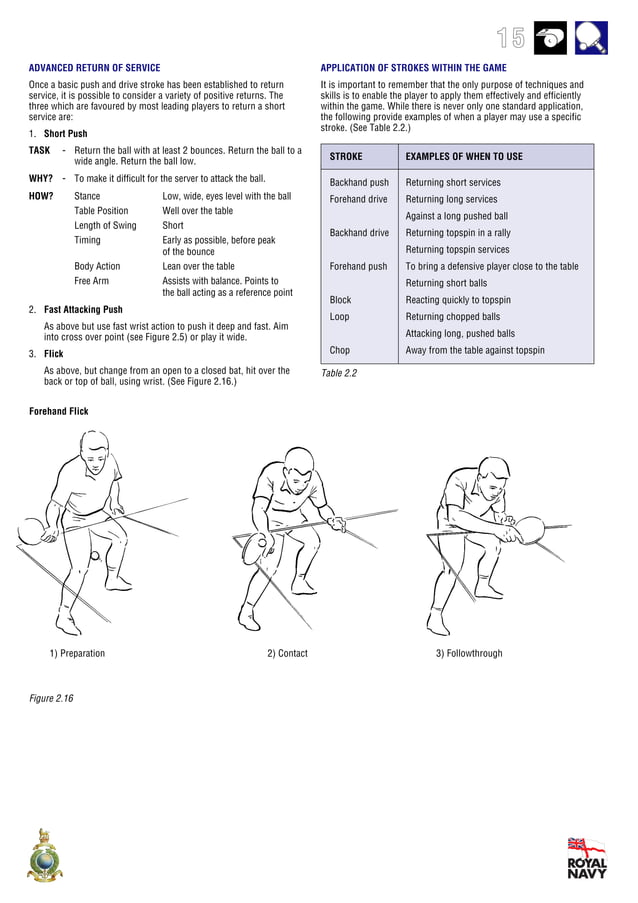 15

ADVANCED RETURN OF SERVICE

Once a basic push and drive stroke has been established to return service, it is possible to consider a variety of positive returns. The three which are favoured by most leading players to return a short service are:

1. Short Push

TASK - Return the ball with at least 2 bounces. Return the ball to a wide angle. Return the ball low.

WHY? - To make it difficult for the server to attack the ball.

HOW?
| | |
|---|---|
| Stance | Low, wide, eyes level with the ball |
| Table Position | Well over the table |
| Length of Swing | Short |
| Timing | Early as possible, before peak of the bounce |
| Body Action | Lean over the table |
| Free Arm | Assists with balance. Points to the ball acting as a reference point |

2. Fast Attacking Push

As above but use fast wrist action to push it deep and fast. Aim into cross over point (see Figure 2.5) or play it wide.

3. Flick

As above, but change from an open to a closed bat, hit over the back or top of ball, using wrist. (See Figure 2.16.)

APPLICATION OF STROKES WITHIN THE GAME

It is important to remember that the only purpose of techniques and skills is to enable the player to apply them effectively and efficiently within the game. While there is never only one standard application, the following provide examples of when a player may use a specific stroke. (See Table 2.2.)

| STROKE | EXAMPLES OF WHEN TO USE |
|---|---|
| Backhand push | Returning short services |
| Forehand drive | Returning long services |
| | Against a long pushed ball |
| Backhand drive | Returning topspin in a rally |
| | Returning topspin services |
| Forehand push | To bring a defensive player close to the table |
| | Returning short balls |
| Block | Reacting quickly to topspin |
| Loop | Returning chopped balls |
| | Attacking long, pushed balls |
| Chop | Away from the table against topspin |

Table 2.2

Forehand Flick

1) Preparation

2) Contact

3) Followthrough

Figure 2.16

ROYAL NAVY